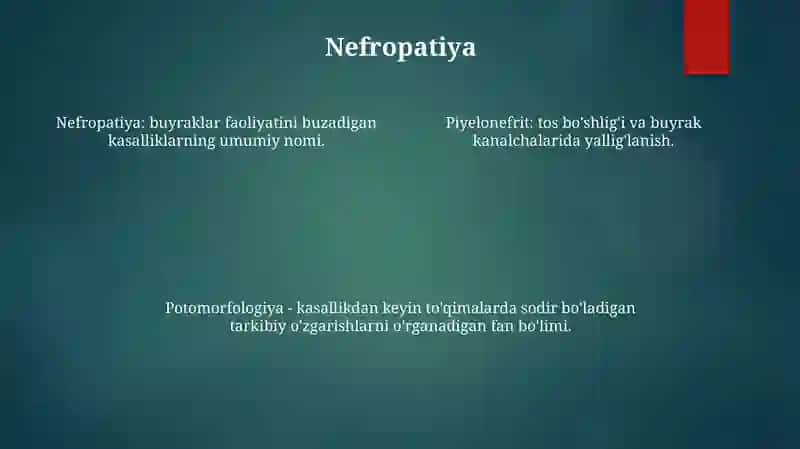 Nefropatiya

Nefropatiya: buyraklar faoliyatini buzadigan kasalliklarning umumiy nomi.

Piyelonefrit: tos bo'shlig'i va buyrak kanalchalarida yallig'lanish.

Potomorfologiya - kasallikdan keyin to'qimalarda sodir bo'ladigan tarkibiy o'zgarishlarni o'rganadigan fan bo'limi.